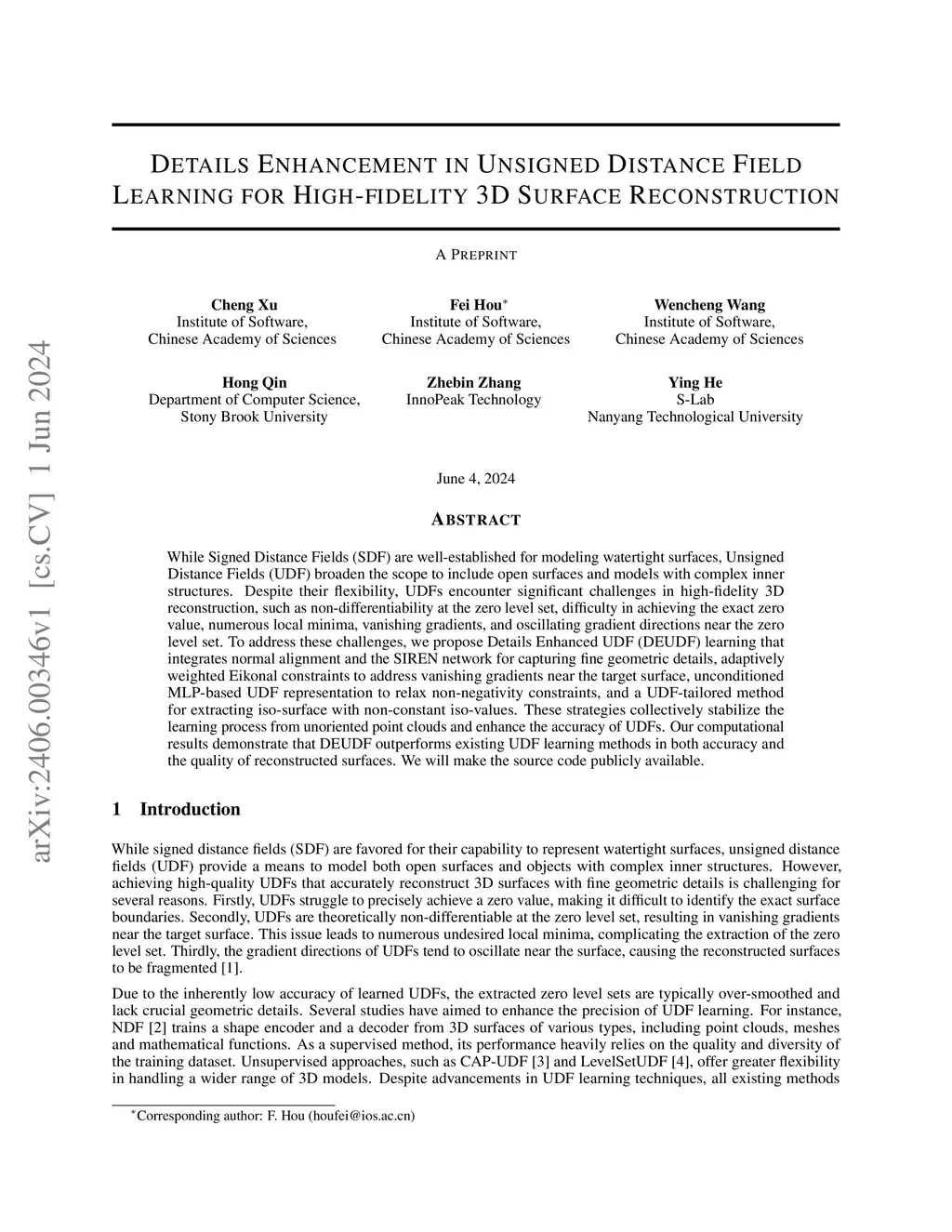 arXiv:2406.00346v1 [cs.CV] 1 Jun 2024

DETAILS ENHANCEMENT IN UNSIGNED DISTANCE FIELD LEARNING FOR HIGH-FIDELITY 3D SURFACE RECONSTRUCTION

A PREPRINT

Cheng Xu
Institute of Software,
Chinese Academy of Sciences

Fei Hou*
Institute of Software,
Chinese Academy of Sciences

Wencheng Wang
Institute of Software,
Chinese Academy of Sciences

Hong Qin
Department of Computer Science,
Stony Brook University

Zhebin Zhang
InnoPeak Technology

Ying He
S-Lab
Nanyang Technological University

June 4, 2024

ABSTRACT

While Signed Distance Fields (SDF) are well-established for modeling watertight surfaces, Unsigned Distance Fields (UDF) broaden the scope to include open surfaces and models with complex inner structures. Despite their flexibility, UDFs encounter significant challenges in high-fidelity 3D reconstruction, such as non-differentiability at the zero level set, difficulty in achieving the exact zero value, numerous local minima, vanishing gradients, and oscillating gradient directions near the zero level set. To address these challenges, we propose Details Enhanced UDF (DEUDF) learning that integrates normal alignment and the SIREN network for capturing fine geometric details, adaptively weighted Eikonal constraints to address vanishing gradients near the target surface, unconditioned MLP-based UDF representation to relax non-negativity constraints, and a UDF-tailored method for extracting iso-surface with non-constant iso-values. These strategies collectively stabilize the learning process from unoriented point clouds and enhance the accuracy of UDFs. Our computational results demonstrate that DEUDF outperforms existing UDF learning methods in both accuracy and the quality of reconstructed surfaces. We will make the source code publicly available.

1 Introduction

While signed distance fields (SDF) are favored for their capability to represent watertight surfaces, unsigned distance fields (UDF) provide a means to model both open surfaces and objects with complex inner structures. However, achieving high-quality UDFs that accurately reconstruct 3D surfaces with fine geometric details is challenging for several reasons. Firstly, UDFs struggle to precisely achieve a zero value, making it difficult to identify the exact surface boundaries. Secondly, UDFs are theoretically non-differentiable at the zero level set, resulting in vanishing gradients near the target surface. This issue leads to numerous undesired local minima, complicating the extraction of the zero level set. Thirdly, the gradient directions of UDFs tend to oscillate near the surface, causing the reconstructed surfaces to be fragmented [1].

Due to the inherently low accuracy of learned UDFs, the extracted zero level sets are typically over-smoothed and lack crucial geometric details. Several studies have aimed to enhance the precision of UDF learning. For instance, NDF [2] trains a shape encoder and a decoder from 3D surfaces of various types, including point clouds, meshes and mathematical functions. As a supervised method, its performance heavily relies on the quality and diversity of the training dataset. Unsupervised approaches, such as CAP-UDF [3] and LevelSetUDF [4], offer greater flexibility in handling a wider range of 3D models. Despite advancements in UDF learning techniques, all existing methods

*Corresponding author: F. Hou (houfei@ios.ac.cn)